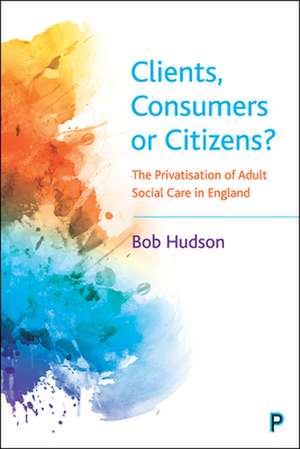 Clients, Consumers or Citizens?

The Privatisation of Adult Social Care in England

Bob Hudson

P